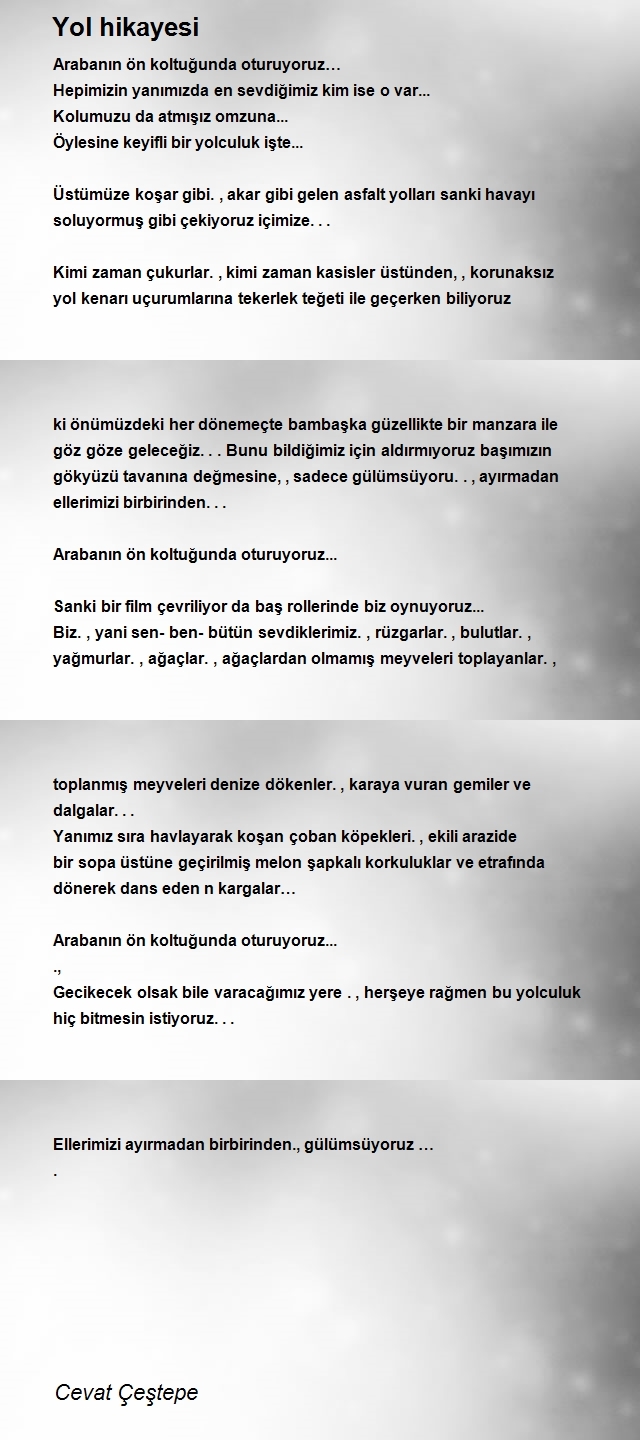 Yol hikayesi

Arabanın ön koltuğunda oturuyoruz…
Hepimizin yanımızda en sevdiğimiz kim ise o var...
Kolumuzu da atmışız omzuna...
Öylesine keyifli bir yolculuk işte...

Üstümüze koşar gibi. , akar gibi gelen asfalt yolları sanki havayı soluyormuş gibi çekiyoruz içimize. . .

Kimi zaman çukurlar. , kimi zaman kasisler üstünden, , korunaksız yol kenarı uçurumlarına tekerlek teğeti ile geçerken biliyoruz

ki önümüzdeki her dönemeçte bambaşka güzellikte bir manzara ile göz göze geleceğiz. . . Bunu bildiğimiz için aldırmıyoruz başımızın gökyüzü tavanına değmesine, , sadece gülümsüyoru. . , ayırmadan ellerimizi birbirinden. . .

Arabanın ön koltuğunda oturuyoruz...

Sanki bir film çevriliyor da baş rollerinde biz oynuyoruz...
Biz. , yani sen- ben- bütün sevdiklerimiz. , rüzgarlar. , bulutlar. , yağmurlar. , ağaçlar. , ağaçlardan olmamış meyveleri toplayanlar. ,

toplanmış meyveleri denize dökenler. , karaya vuran gemiler ve dalgalar. . .
Yanımız sıra havlayarak koşan çoban köpekleri. , ekili arazide bir sopa üstüne geçirilmiş melon şapkalı korkuluklar ve etrafında dönerek dans eden n kargalar…

Arabanın ön koltuğunda oturuyoruz...
.,
Gecikecek olsak bile varacağımız yere . , herşeye rağmen bu yolculuk hiç bitmesin istiyoruz. . .

Ellerimizi ayırmadan birbirinden., gülümsüyoruz …
.

Cevat Çeştepe